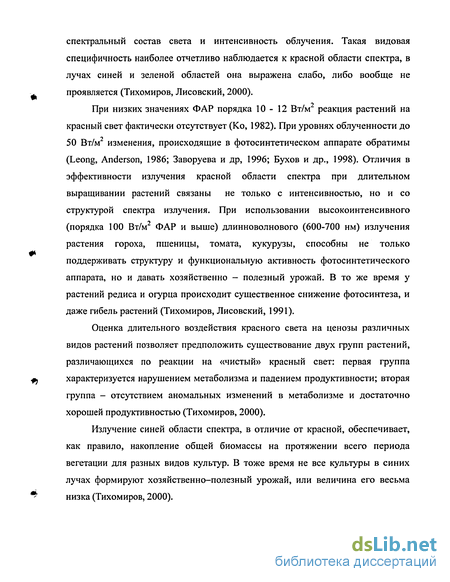 спектральный состав света и интенсивность облучения. Такая видовая специфичность наиболее отчетливо наблюдается к красной области спектра, в лучах синей и зеленой областей она выражена слабо, либо вообще не проявляется (Тихомиров, Лисовский, 2000).

При низких значениях ФАР порядка 10 - 12 Вт/м$^2$ реакция растений на красный свет фактически отсутствует (Ko, 1982). При уровнях облученности до 50 Вт/м$^2$ изменения, происходящие в фотосинтетическом аппарате обратимы (Leong, Anderson, 1986; Заворуева и др, 1996; Бухов и др., 1998). Отличия в эффективности излучения красной области спектра при длительном выращивании растений связаны не только с интенсивностью, но и со структурой спектра излучения. При использовании высокоинтенсивного (порядка 100 Вт/м$^2$ ФАР и выше) длинноволнового (600-700 нм) излучения растения гороха, пшеницы, томата, кукурузы, способны не только поддерживать структуру и функциональную активность фотосинтетического аппарата, но и давать хозяйственно – полезный урожай. В то же время у растений редиса и огурца происходит существенное снижение фотосинтеза, и даже гибель растений (Тихомиров, Лисовский, 1991).

Оценка длительного воздействия красного света на ценозы различных видов растений позволяет предположить существование двух групп растений, различающихся по реакции на «чистый» красный свет: первая группа характеризуется нарушением метаболизма и падением продуктивности; вторая группа – отсутствием аномальных изменений в метаболизме и достаточно хорошей продуктивностью (Тихомиров, 2000).

Излучение синей области спектра, в отличие от красной, обеспечивает, как правило, накопление общей биомассы на протяжении всего периода вегетации для разных видов культур. В тоже время не все культуры в синих лучах формируют хозяйственно–полезный урожай, или величина его весьма низка (Тихомиров, 2000).

dsLib.net
библиотека диссертаций